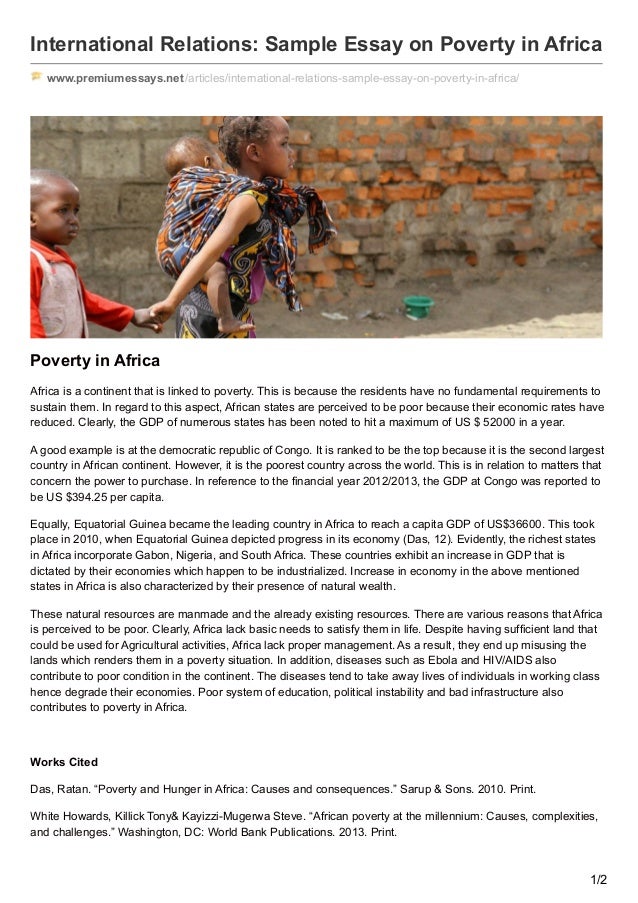 International Relations: Sample Essay on Poverty in Africa

www.premiumessays.net/articles/international-relations-sample-essay-on-poverty-in-africa/

Poverty in Africa

Africa is a continent that is linked to poverty. This is because the residents have no fundamental requirements to sustain them. In regard to this aspect, African states are perceived to be poor because their economic rates have reduced. Clearly, the GDP of numerous states has been noted to hit a maximum of US $ 52000 in a year.

A good example is at the democratic republic of Congo. It is ranked to be the top because it is the second largest country in African continent. However, it is the poorest country across the world. This is in relation to matters that concern the power to purchase. In reference to the financial year 2012/2013, the GDP at Congo was reported to be US $394.25 per capita.

Equally, Equatorial Guinea became the leading country in Africa to reach a capita GDP of US$36600. This took place in 2010, when Equatorial Guinea depicted progress in its economy (Das, 12). Evidently, the richest states in Africa incorporate Gabon, Nigeria, and South Africa. These countries exhibit an increase in GDP that is dictated by their economies which happen to be industrialized. Increase in economy in the above mentioned states in Africa is also characterized by their presence of natural wealth.

These natural resources are manmade and the already existing resources. There are various reasons that Africa is perceived to be poor. Clearly, Africa lack basic needs to satisfy them in life. Despite having sufficient land that could be used for Agricultural activities, Africa lack proper management. As a result, they end up misusing the lands which renders them in a poverty situation. In addition, diseases such as Ebola and HIV/AIDS also contribute to poor condition in the continent. The diseases tend to take away lives of individuals in working class hence degrade their economies. Poor system of education, political instability and bad infrastructure also contributes to poverty in Africa.

Works Cited

Das, Ratan. “Poverty and Hunger in Africa: Causes and consequences.” Sarup & Sons. 2010. Print.

White Howards, Killick Tony& Kayizzi-Mugerwa Steve. “African poverty at the millennium: Causes, complexities, and challenges.” Washington, DC: World Bank Publications. 2013. Print.

1/2